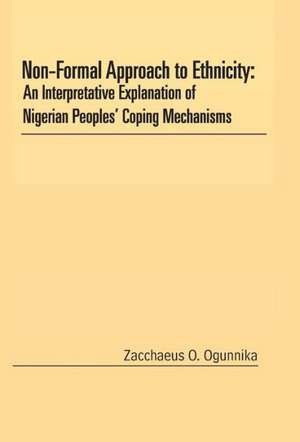 Non-Formal Approach to Ethnicity:
An Interpretative Explanation of
Nigerian Peoples' Coping Mechanisms

Zacchaeus O. Ogunnika